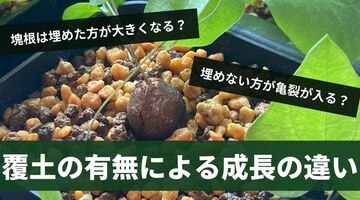 塊根は埋めた方が大きくなる？

埋めない方が亀裂が入る？

覆土の有無による成長の違い